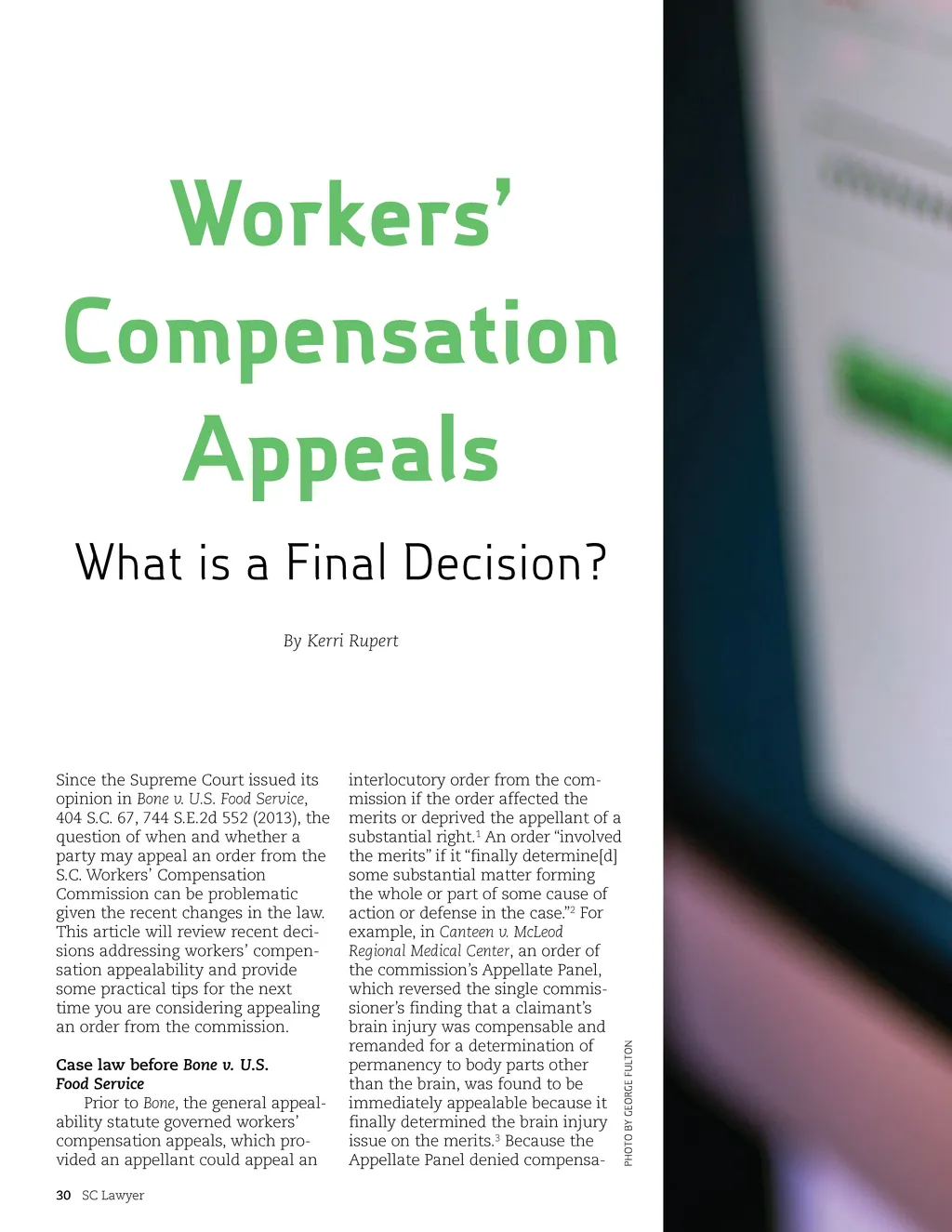 Workers' Compensation Appeals

What is a Final Decision?

By Kerri Rupert

Since the Supreme Court issued its opinion in Bone v. U.S. Food Service, 404 S.C. 67, 744 S.E.2d 552 (2013), the question of when and whether a party may appeal an order from the S.C. Workers' Compensation Commission can be problematic given the recent changes in the law. This article will review recent decisions addressing workers' compensation appealability and provide some practical tips for the next time you are considering appealing an order from the commission.

Case law before Bone v. U.S. Food Service

Prior to Bone, the general appealability statute governed workers' compensation appeals, which provided an appellant could appeal an interlocutory order from the commission if the order affected the merits or deprived the appellant of a substantial right.$^{1}$ An order "involved the merits" if it "finally determine[d] some substantial matter forming the whole or part of some cause of action or defense in the case."$^{2}$ For example, in Canteen v. McLeod Regional Medical Center, an order of the commission's Appellate Panel, which reversed the single commissioner's finding that a claimant's brain injury was compensable and remanded for a determination of permanency to body parts other than the brain, was found to be immediately appealable because it finally determined the brain injury issue on the merits.$^{3}$ Because the Appellate Panel denied compensa-

PHOTO BY GEORGE FULTON

30 SC Lawyer